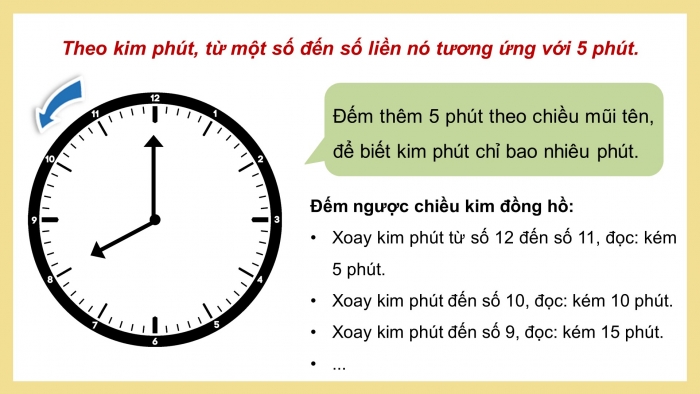 Theo kim phút, từ một số đến số liền nó tương ứng với 5 phút.

12
1
2
3
4
5
6
7
8
9
10
11

Đếm thêm 5 phút theo chiều mũi tên, để biết kim phút chỉ bao nhiêu phút.

Đếm ngược chiều kim đồng hồ:

• Xoay kim phút từ số 12 đến số 11, đọc: kém 5 phút.
• Xoay kim phút đến số 10, đọc: kém 10 phút.
• Xoay kim phút đến số 9, đọc: kém 15 phút.
• ...